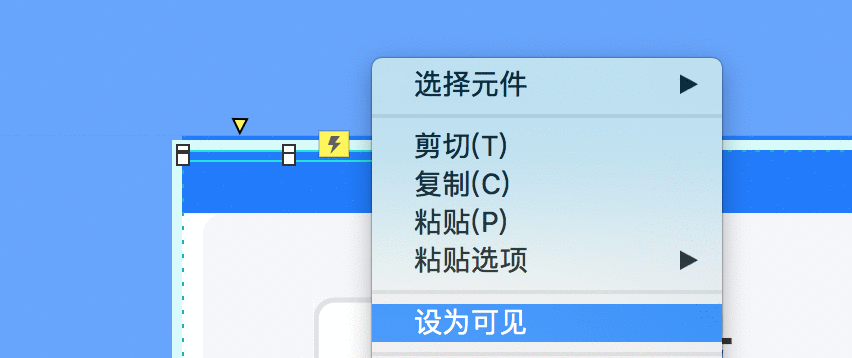 选择元件

剪切(T)
复制(C)
粘贴(P)
粘贴选项

设为可见